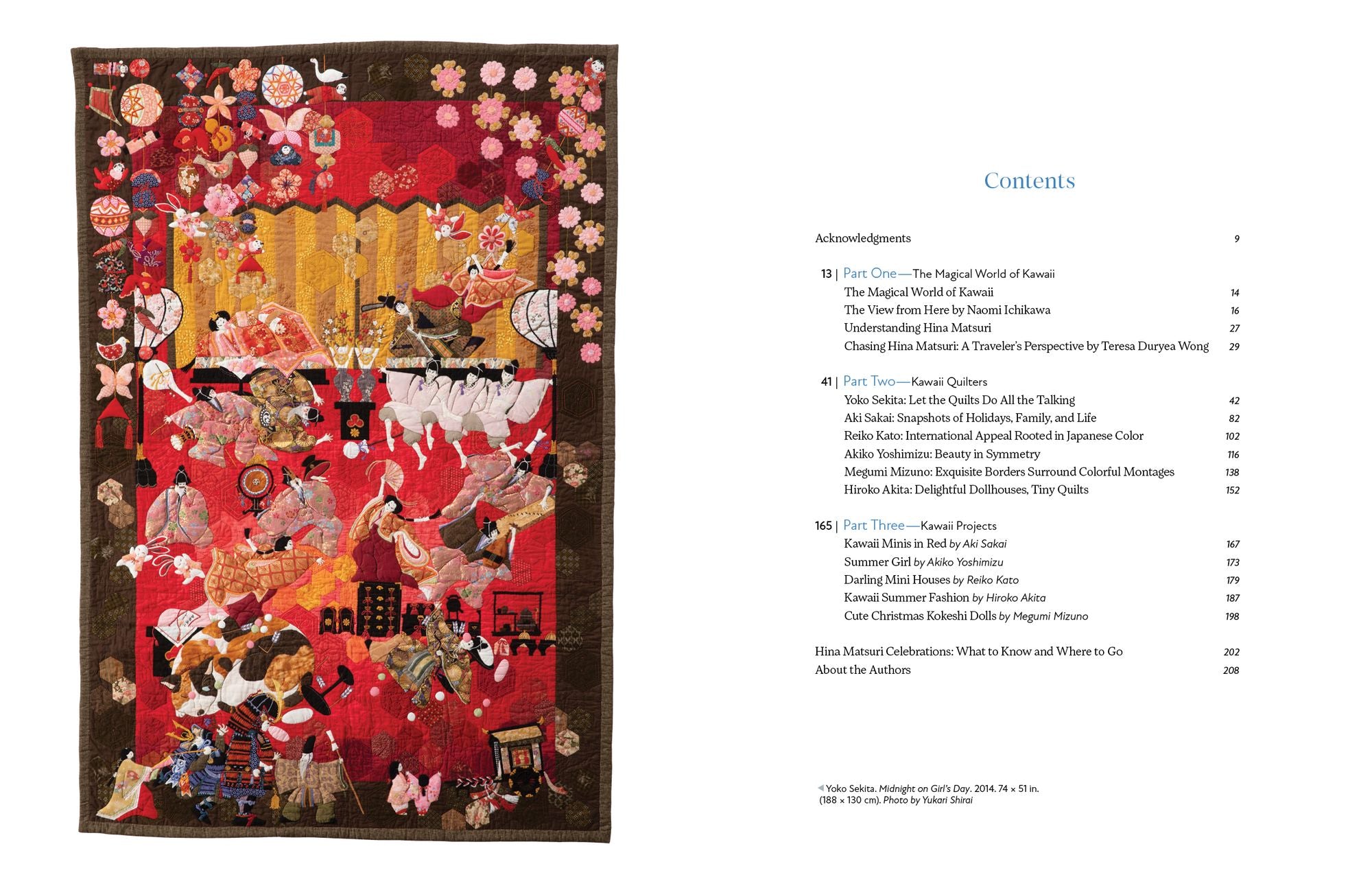 Contents

Acknowledgments 9

13 | Part One—The Magical World of Kawaii
The Magical World of Kawaii 14
The View from Here by Naomi Ichikawa 16
Understanding Hina Matsuri 27
Chasing Hina Matsuri: A Traveler's Perspective by Teresa Duryea Wong 29

41 | Part Two—Kawaii Quilters
Yoko Sekita: Let the Quilts Do All the Talking 42
Aki Sakai: Snapshots of Holidays, Family, and Life 82
Reiko Kato: International Appeal Rooted in Japanese Color 102
Akiko Yoshimizu: Beauty in Symmetry 116
Megumi Mizuno: Exquisite Borders Surround Colorful Montages 138
Hiroko Akita: Delightful Dollhouses, Tiny Quilts 152

165 | Part Three—Kawaii Projects
Kawaii Minis in Red by Aki Sakai 167
Summer Girl by Akiko Yoshimizu 173
Darling Mini Houses by Reiko Kato 179
Kawaii Summer Fashion by Hiroko Akita 187
Cute Christmas Kokeshi Dolls by Megumi Mizuno 198

Hina Matsuri Celebrations: What to Know and Where to Go 202
About the Authors 208

◀ Yoko Sekita. Midnight on Girl's Day. 2014. 74 × 51 in. (188 × 130 cm). Photo by Yukari Shirai